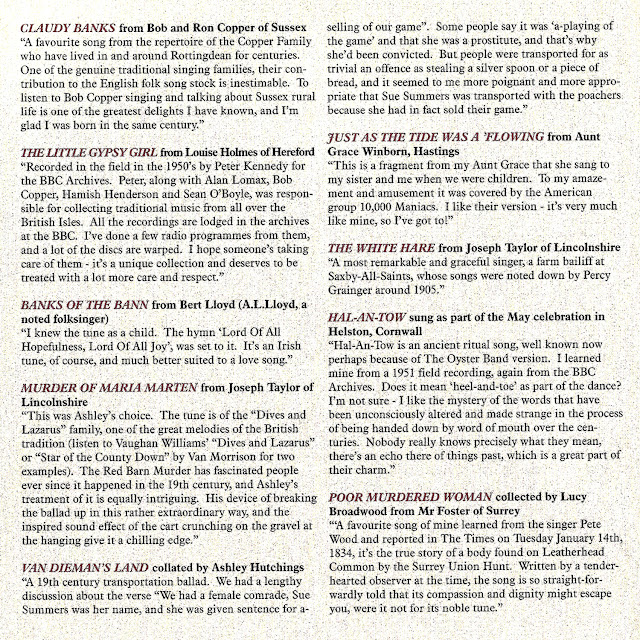 CLAUDY BANKS from Bob and Ron Copper of Sussex
"A favourite song from the repertoire of the Copper Family who have lived in and around Rottingdean for centuries. One of the genuine traditional singing families, their contribution to the English folk song stock is inestimable. To listen to Bob Copper singing and talking about Sussex rural life is one of the greatest delights I have known, and I'm glad I was born in the same century."

THE LITTLE GYPSY GIRL from Louise Holmes of Hereford
"Recorded in the field in the 1950's by Peter Kennedy for the BBC Archives. Peter, along with Alan Lomax, Bob Copper, Hamish Henderson and Sean O'Boyle, was responsible for collecting traditional music from all over the British Isles. All the recordings are lodged in the archives at the BBC. I've done a few radio programmes from them, and a lot of the discs are warped. I hope someone's taking care of them - it's a unique collection and deserves to be treated with a lot more care and respect."

BANKS OF THE BANN from Bert Lloyd (A.L.Lloyd, a noted folksinger)
"I knew the tune as a child. The hymn 'Lord Of All Hopefulness, Lord Of All Joy', was set to it. It's an Irish tune, of course, and much better suited to a love song."

MURDER OF MARIA MARTEN from Joseph Taylor of Lincolnshire
"This was Ashley's choice. The tune is of the "Dives and Lazarus" family, one of the great melodies of the British tradition (listen to Vaughan Williams' "Dives and Lazarus" or "Star of the County Down" by Van Morrison for two examples). The Red Barn Murder has fascinated people ever since it happened in the 19th century, and Ashley's treatment of it is equally intriguing. His device of breaking the ballad up in this rather extraordinary way, and the inspired sound effect of the cart crunching on the gravel at the hanging give it a chilling edge."

VAN DIEMAN'S LAND collated by Ashley Hutchings
"A 19th century transportation ballad. We had a lengthy discussion about the verse "We had a female comrade, Sue Summers was her name, and she was given sentence for a-selling of our game". Some people say it was 'a-playing of the game' and that she was a prostitute, and that's why she'd been convicted. But people were transported for as trivial an offence as stealing a silver spoon or a piece of bread, and it seemed to me more poignant and more appropriate that Sue Summers was transported with the poachers because she had in fact sold their game."

JUST AS THE TIDE WAS A 'FLOWING from Aunt Grace Winborn, Hastings
"This is a fragment from my Aunt Grace that she sang to my sister and me when we were children. To my amazement and amusement it was covered by the American group 10,000 Maniacs. I like their version - it's very much like mine, so I've got to!"

THE WHITE HARE from Joseph Taylor of Lincolnshire
"A most remarkable and graceful singer, a farm bailiff at Saxby-All-Saints, whose songs were noted down by Percy Grainger around 1905."

HAL-AN-TOW sung as part of the May celebration in Helston, Cornwall
"Hal-An-Tow is an ancient ritual song, well known now perhaps because of The Oyster Band version. I learned mine from a 1951 field recording, again from the BBC Archives. Does it mean 'heel-and-toe' as part of the dance? I'm not sure - I like the mystery of the words that have been unconsciously altered and made strange in the process of being handed down by word of mouth over the centuries. Nobody really knows precisely what they mean, there's an echo there of things past, which is a great part of their charm."

POOR MURDERED WOMAN collected by Lucy Broadwood from Mr Foster of Surrey
"A favourite song of mine learned from the singer Pete Wood and reported in The Times on Tuesday January 14th, 1834, it's the true story of a body found on Leatherhead Common by the Surrey Union Hunt. Written by a tender-hearted observer at the time, the song is so straight-forwardly told that its compassion and dignity might escape you, were it not for its noble tune."